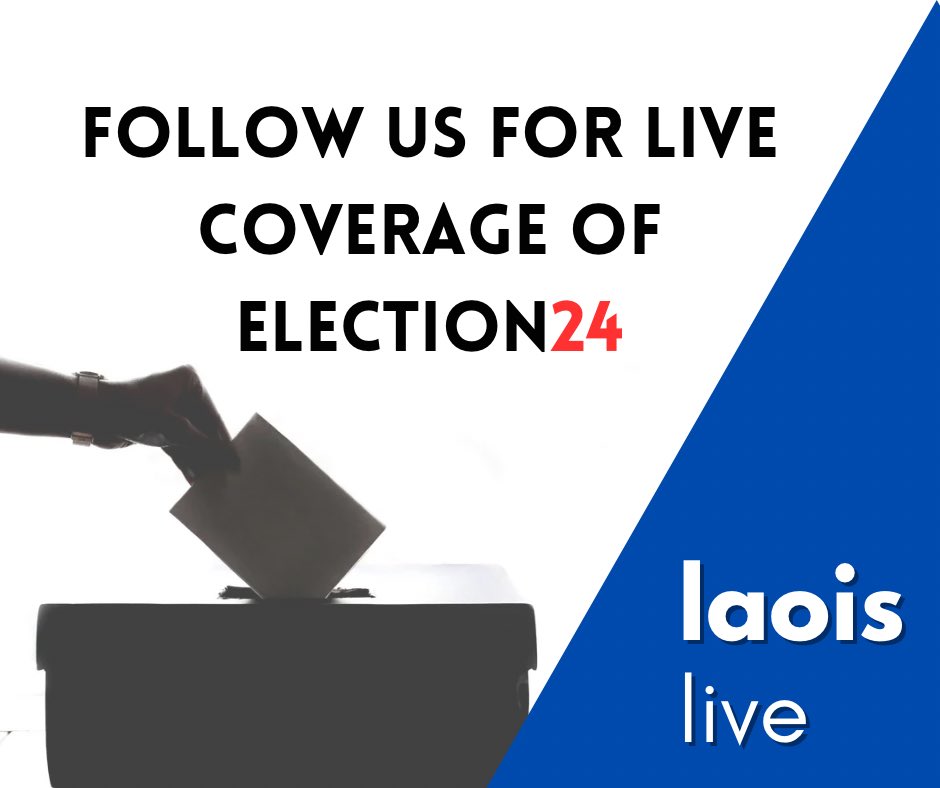 FOLLOW US FOR LIVE COVERAGE OF ELECTION24

laois
live